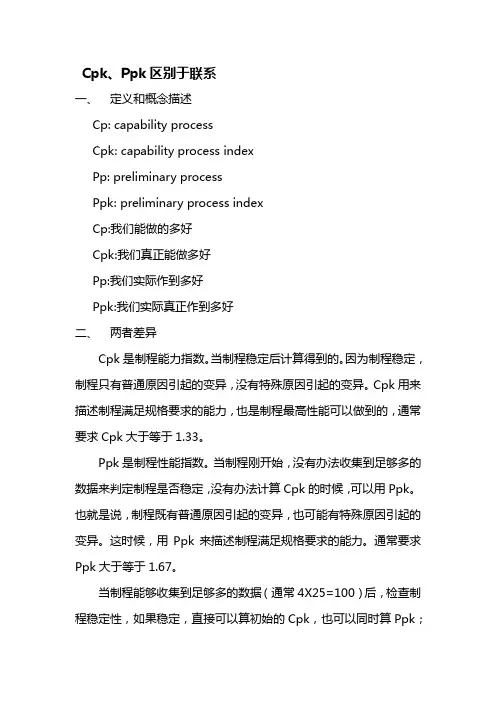 Cpk、Ppk 区别于联系

一、 定义和概念描述

Cp: capability process

Cpk: capability process index

Pp: preliminary process

Ppk: preliminary process index

Cp:我们能做的多好

Cpk:我们真正能做多好

Pp:我们实际作到多好

Ppk:我们实际真正作到多好

二、 两者差异

Cpk 是制程能力指数。当制程稳定后计算得到的。因为制程稳定，制程只有普通原因引起的变异，没有特殊原因引起的变异。Cpk 用来描述制程满足规格要求的能力，也是制程最高性能可以做到的，通常要求 Cpk 大于等于 1.33。

Ppk 是制程性能指数。当制程刚开始，没有办法收集到足够多的数据来判定制程是否稳定，没有办法计算 Cpk 的时候，可以用 Ppk。也就是说，制程既有普通原因引起的变异，也可能有特殊原因引起的变异。这时候，用 Ppk 来描述制程满足规格要求的能力。通常要求 Ppk 大于等于 1.67。

当制程能够收集到足够多的数据（通常 4X25=100）后，检查制程稳定性，如果稳定，直接可以算初始的 Cpk，也可以同时算 Ppk；